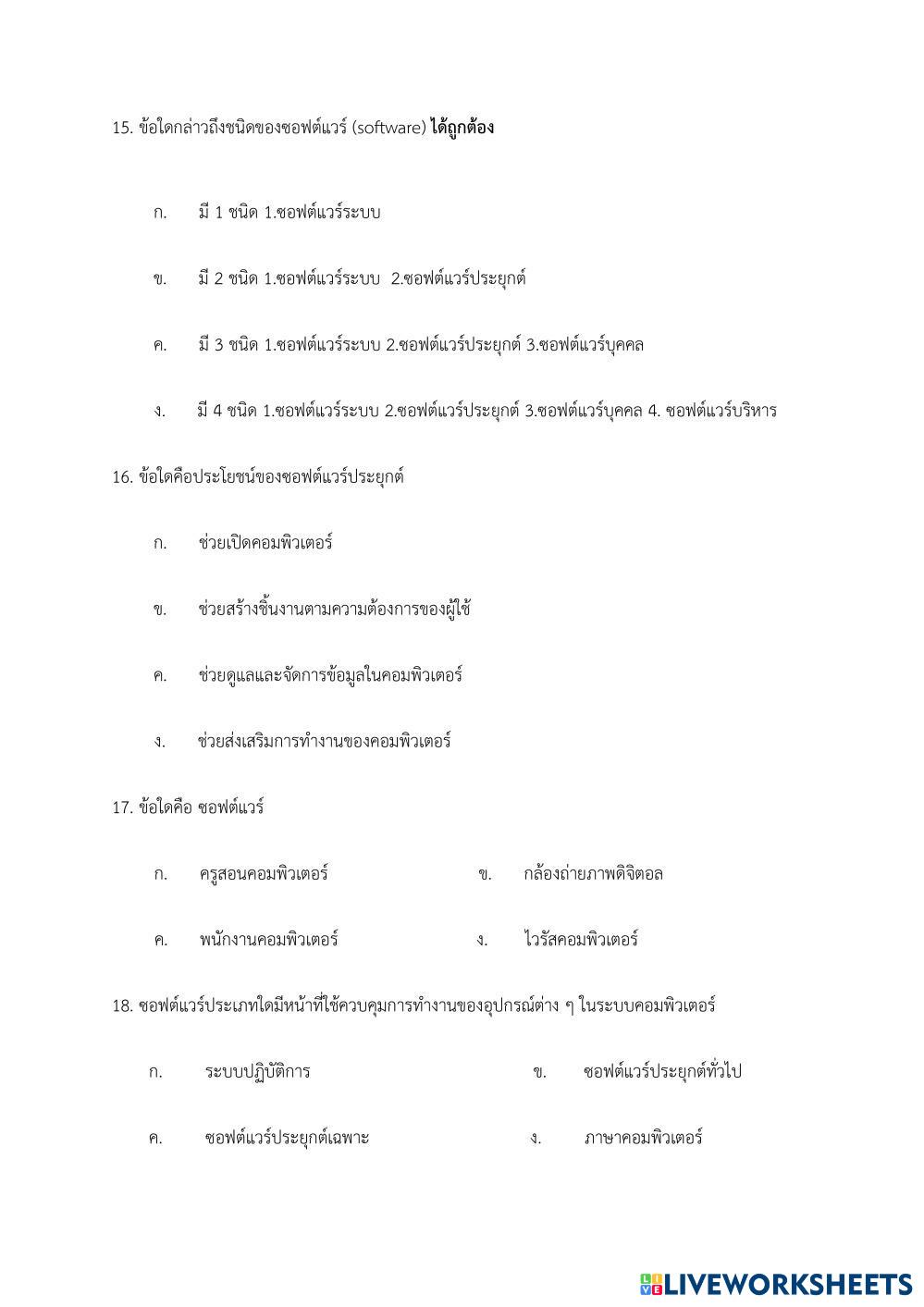 15. ข้อใดกล่าวถึงชนิดของซอฟต์แวร์ (software) ได้ถูกต้อง

ก. มี 1 ชนิด 1.ซอฟต์แวร์ระบบ

ข. มี 2 ชนิด 1.ซอฟต์แวร์ระบบ 2.ซอฟต์แวร์ประยุกต์

ค. มี 3 ชนิด 1.ซอฟต์แวร์ระบบ 2.ซอฟต์แวร์ประยุกต์ 3.ซอฟต์แวร์บุคคล

ง. มี 4 ชนิด 1.ซอฟต์แวร์ระบบ 2.ซอฟต์แวร์ประยุกต์ 3.ซอฟต์แวร์บุคคล 4. ซอฟต์แวร์บริหาร

16. ข้อใดคือประโยชน์ของซอฟต์แวร์ประยุกต์

ก. ช่วยเปิดคอมพิวเตอร์

ข. ช่วยสร้างชิ้นงานตามความต้องการของผู้ใช้

ค. ช่วยดูแลและจัดการข้อมูลในคอมพิวเตอร์

ง. ช่วยส่งเสริมการทำงานของคอมพิวเตอร์

17. ข้อใดคือ ซอฟต์แวร์

ก. ครูสอนคอมพิวเตอร์

ข. กล้องถ่ายภาพดิจิตอล

ค. พนักงานคอมพิวเตอร์

ง. ไวรัสคอมพิวเตอร์

18. ซอฟต์แวร์ประเภทใดมีหน้าที่ใช้ควบคุมการทำงานของอุปกรณ์ต่าง ๆ ในระบบคอมพิวเตอร์

ก. ระบบปฏิบัติการ

ข. ซอฟต์แวร์ประยุกต์ทั่วไป

ค. ซอฟต์แวร์ประยุกต์เฉพาะ

ง. ภาษาคอมพิวเตอร์

LIVEWORKSHEETS